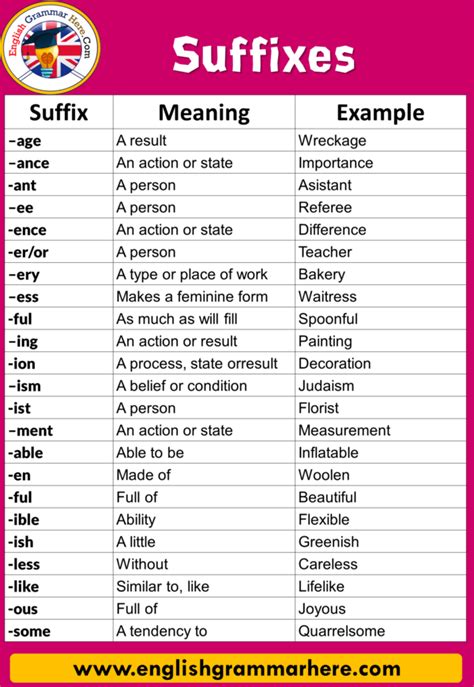 English Grammar Here.Com

Suffixes

| Suffix | Meaning | Example |
|---|---|---|
| –age | A result | Wreckage |
| –ance | An action or state | Importance |
| -ant | A person | Asistant |
| –ee | A person | Referee |
| -ence | An action or state | Difference |
| -er/or | A person | Teacher |
| –ery | A type or place of work | Bakery |
| –ess | Makes a feminine form | Waitress |
| -ful | As much as will fill | Spoonful |
| –ing | An action or result | Painting |
| -ion | A process, state orresult | Decoration |
| –ism | A belief or condition | Judaism |
| -ist | A person | Florist |
| –ment | An action or state | Measurement |
| -able | Able to be | Inflatable |
| -en | Made of | Woolen |
| -ful | Full of | Beautiful |
| -ible | Ability | Flexible |
| -ish | A little | Greenish |
| -less | Without | Careless |
| -like | Similar to, like | Lifelike |
| -ous | Full of | Joyous |
| -some | A tendency to | Quarrelsome |

www.englishgrammarhere.com